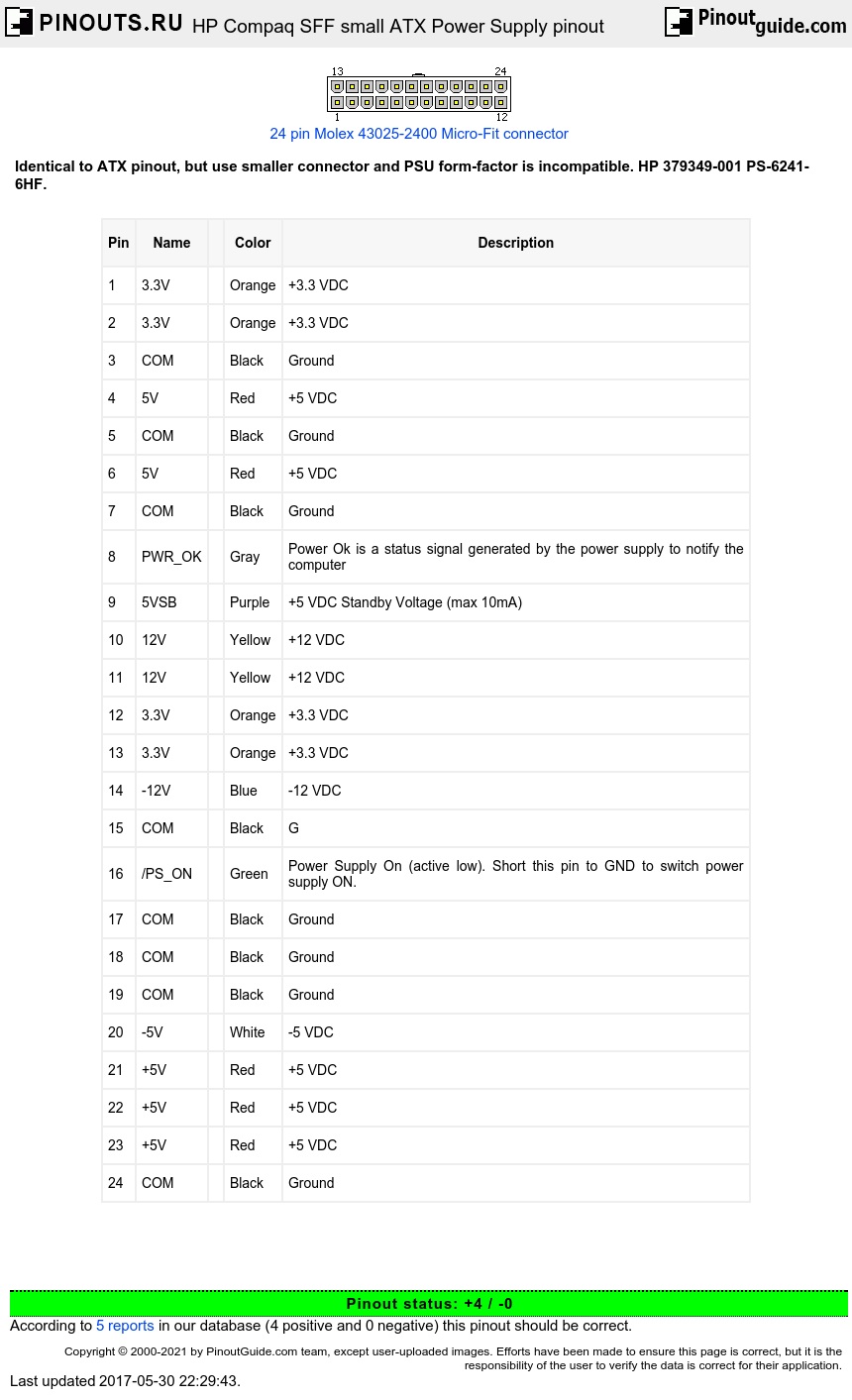 PINOUTS.RU HP Compaq SFF small ATX Power Supply pinout Pinoutguide.com

13 24
1 12

24 pin Molex 43025-2400 Micro-Fit connector

Identical to ATX pinout, but use smaller connector and PSU form-factor is incompatible. HP 379349-001 PS-6241-6HF.

| Pin | Name | | Color | Description |
|---|---|---|---|---|
| 1 | 3.3V | | Orange | +3.3 VDC |
| 2 | 3.3V | | Orange | +3.3 VDC |
| 3 | COM | | Black | Ground |
| 4 | 5V | | Red | +5 VDC |
| 5 | COM | | Black | Ground |
| 6 | 5V | | Red | +5 VDC |
| 7 | COM | | Black | Ground |
| 8 | PWR_OK | | Gray | Power Ok is a status signal generated by the power supply to notify the computer |
| 9 | 5VSB | | Purple | +5 VDC Standby Voltage (max 10mA) |
| 10 | 12V | | Yellow | +12 VDC |
| 11 | 12V | | Yellow | +12 VDC |
| 12 | 3.3V | | Orange | +3.3 VDC |
| 13 | 3.3V | | Orange | +3.3 VDC |
| 14 | -12V | | Blue | -12 VDC |
| 15 | COM | | Black | G |
| 16 | /PS_ON | | Green | Power Supply On (active low). Short this pin to GND to switch power supply ON. |
| 17 | COM | | Black | Ground |
| 18 | COM | | Black | Ground |
| 19 | COM | | Black | Ground |
| 20 | -5V | | White | -5 VDC |
| 21 | +5V | | Red | +5 VDC |
| 22 | +5V | | Red | +5 VDC |
| 23 | +5V | | Red | +5 VDC |
| 24 | COM | | Black | Ground |

Pinout status: +4 / -0
According to 5 reports in our database (4 positive and 0 negative) this pinout should be correct.

Copyright © 2000-2021 by PinoutGuide.com team, except user-uploaded images. Efforts have been made to ensure this page is correct, but it is the responsibility of the user to verify the data is correct for their application.
Last updated 2017-05-30 22:29:43.